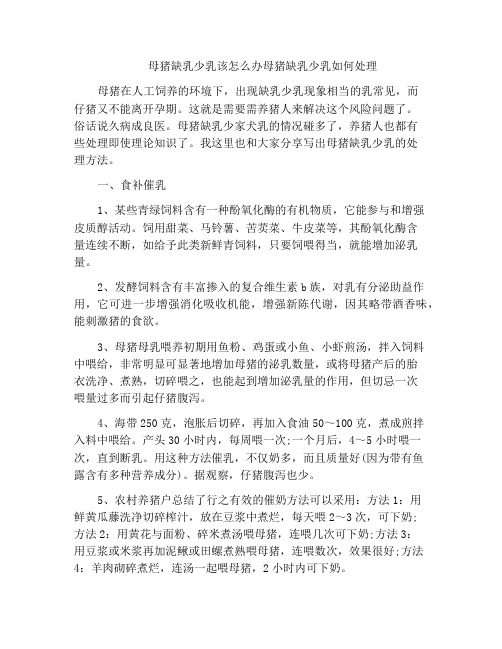 母猪缺乳少乳该怎么办母猪缺乳少乳如何处理

母猪在人工饲养的环境下，出现缺乳少乳现象相当的乳常见，而仔猪又不能离开孕期。这就是需要需养猪人来解决这个风险问题了。俗话说久病成良医。母猪缺乳少家犬乳的情况碰多了，养猪人也都有些处理即使理论知识了。我这里也和大家分享写出母猪缺乳少乳的处理方法。

一、食补催乳

1、某些青绿饲料含有一种酚氧化酶的有机物质，它能参与和增强皮质醇活动。饲用甜菜、马铃薯、苦荬菜、牛皮菜等，其酚氧化酶含量连续不断，如给予此类新鲜青饲料，只要饲喂得当，就能增加泌乳量。

2、发酵饲料含有丰富掺入的复合维生素 b 族，对乳有分泌助益作用，它可进一步增强消化吸收机能，增强新陈代谢，因其略带酒香味，能刺激猪的食欲。

3、母猪母乳喂养初期用鱼粉、鸡蛋或小鱼、小虾煎汤，拌入饲料中喂给，非常明显可显著地增加母猪的泌乳数量，或将母猪产后的胎衣洗净、煮熟，切碎喂之，也能起到增加泌乳量的作用，但切忌一次喂量过多而引起仔猪腹泻。

4、海带 250 克，泡胀后切碎，再加入食油 50～100 克，煮成煎拌入料中喂给。产头 30 小时内，每周喂一次;一个月后，4～5 小时喂一次，直到断乳。用这种方法催乳，不仅奶多，而且质量好(因为带有鱼露含有多种营养成分)。据观察，仔猪腹泻也少。

5、农村养猪户总结了行之有效的催奶方法可以采用：方法 1：用鲜黄瓜藤洗净切碎榨汁，放在豆浆中煮烂，每天喂 2～3 次，可下奶;方法 2：用黄花与面粉、碎米煮汤喂母猪，连喂几次可下奶;方法 3：用豆浆或米浆再加泥鳅或田螺煮熟喂母猪，连喂数次，效果很好;方法 4：羊肉砌碎煮烂，连汤一起喂母猪，2 小时内可下奶。